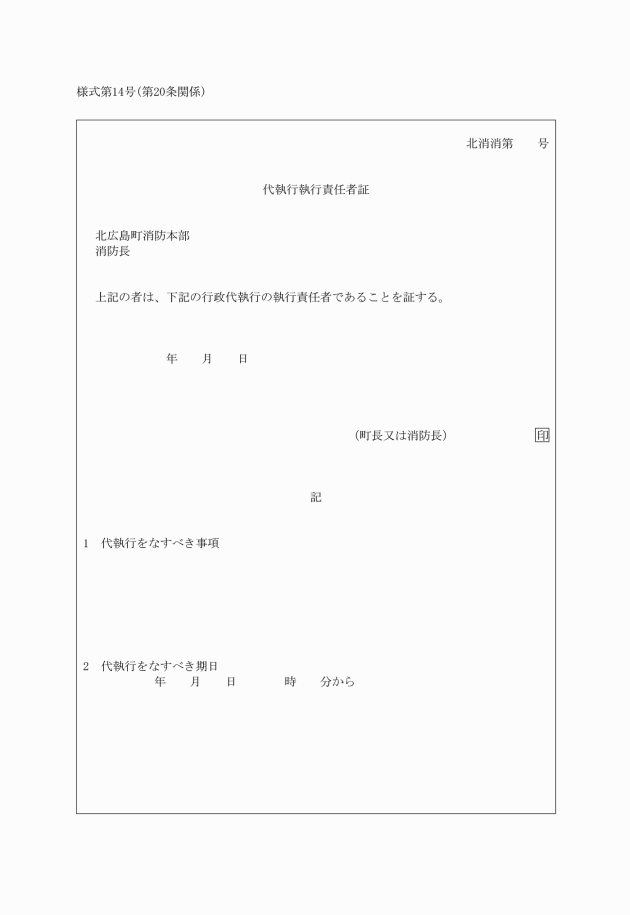 様式第14号(第20条関係)

北消消第　　号

代執行執行責任者証

北広島町消防本部
消防長

上記の者は、下記の行政代執行の執行責任者であることを証する。

年　　月　　日

(町長又は消防長)　　　印

記

1　代執行をなすべき事項

2　代執行をなすべき期日
年　　月　　日　　　時　　分から